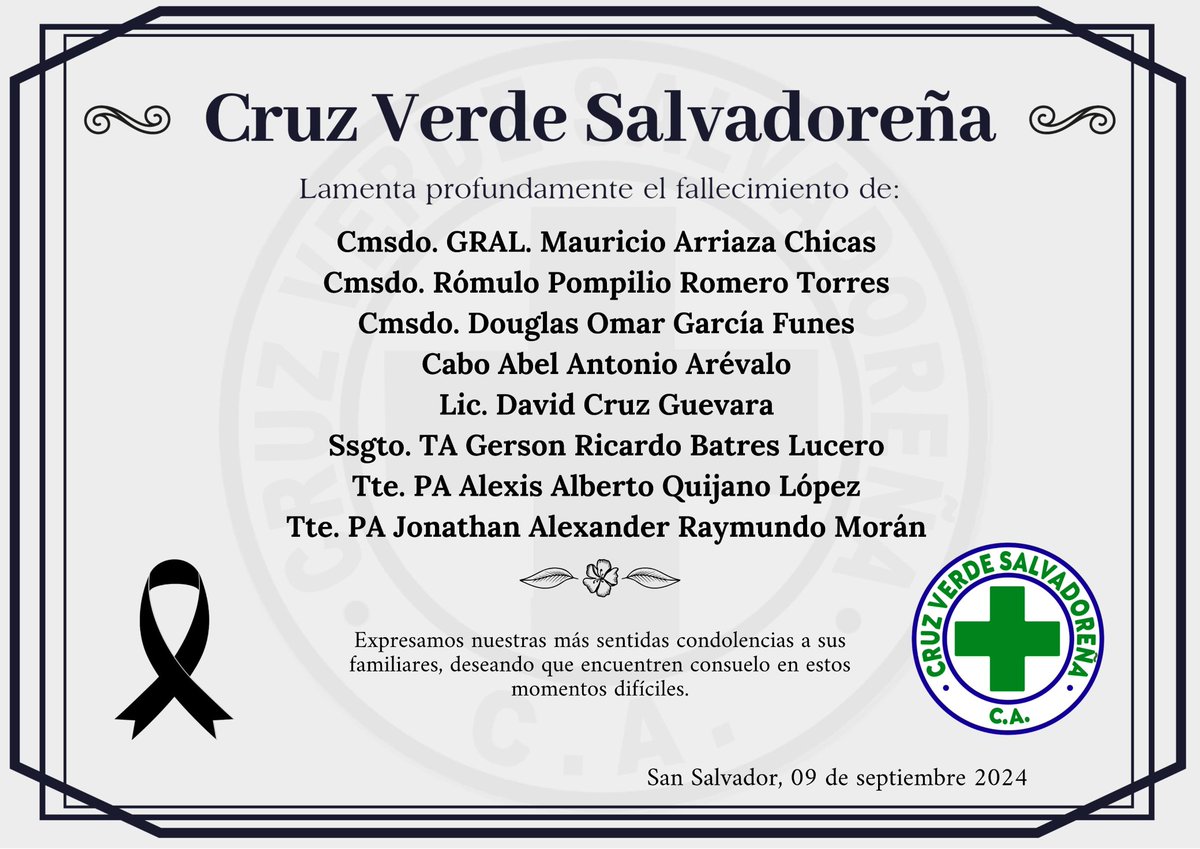 Cruz Verde Salvadoreña

Lamenta profundamente el fallecimiento de:

Cmsdo. GRAL. Mauricio Arriaza Chicas
Cmsdo. Rómulo Pompilio Romero Torres
Cmsdo. Douglas Omar García Funes
Cabo Abel Antonio Arévalo
Lic. David Cruz Guevara
Ssgto. TA Gerson Ricardo Batres Lucero
Tte. PA Alexis Alberto Quijano López
Tte. PA Jonathan Alexander Raymundo Morán

Expresamos nuestras más sentidas condolencias a sus familiares, deseando que encuentren consuelo en estos momentos difíciles.

CRUZ VERDE SALVADOREÑA
C.A.

San Salvador, 09 de septiembre 2024